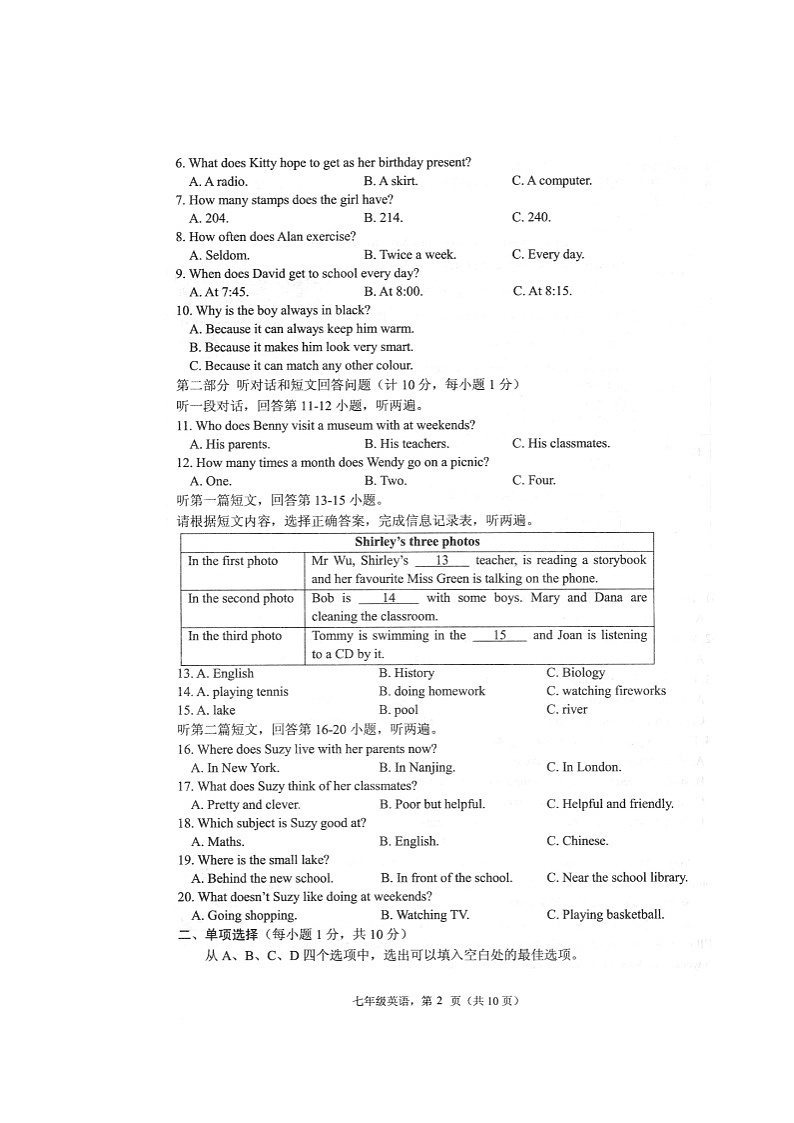 6. What does Kitty hope to get as her birthday present?
A. A radio. B. A skirt. C. A computer.
7. How many stamps does the girl have?
A. 204. B. 214. C. 240.
8. How often does Alan exercise?
A. Seldom. B. Twice a week. C. Every day.
9. When does David get to school every day?
A. At 7:45. B. At 8:00. C. At 8:15.
10. Why is the boy always in black?
A. Because it can always keep him warm.
B. Because it makes him look very smart.
C. Because it can match any other colour.
第二部分 听对话和短文回答问题（计 10 分，每小题 1 分）
听一段对话，回答第 11-12 小题，听两遍。
11. Who does Benny visit a museum with at weekends?
A. His parents. B. His teachers. C. His classmates.
12. How many times a month does Wendy go on a picnic?
A. One. B. Two. C. Four.
听第一篇短文，回答第 13-15 小题。
请根据短文内容，选择正确答案，完成信息记录表，听两遍。

| Shirley's three photos | |
|---|---|
| In the first photo | Mr Wu, Shirley's ___13___ teacher, is reading a storybook and her favourite Miss Green is talking on the phone. |
| In the second photo | Bob is ___14___ with some boys. Mary and Dana are cleaning the classroom. |
| In the third photo | Tommy is swimming in the ___15___ and Joan is listening to a CD by it. |

13. A. English B. History C. Biology
14. A. playing tennis B. doing homework C. watching fireworks
15. A. lake B. pool C. river
听第二篇短文，回答第 16-20 小题，听两遍。
16. Where does Suzy live with her parents now?
A. In New York. B. In Nanjing. C. In London.
17. What does Suzy think of her classmates?
A. Pretty and clever. B. Poor but helpful. C. Helpful and friendly.
18. Which subject is Suzy good at?
A. Maths. B. English. C. Chinese.
19. Where is the small lake?
A. Behind the new school. B. In front of the school. C. Near the school library.
20. What doesn't Suzy like doing at weekends?
A. Going shopping. B. Watching TV. C. Playing basketball.
二、单项选择（每小题 1 分，共 10 分）
从 A、B、C、D 四个选项中，选出可以填入空白处的最佳选项。

七年级英语，第 2 页（共 10 页）